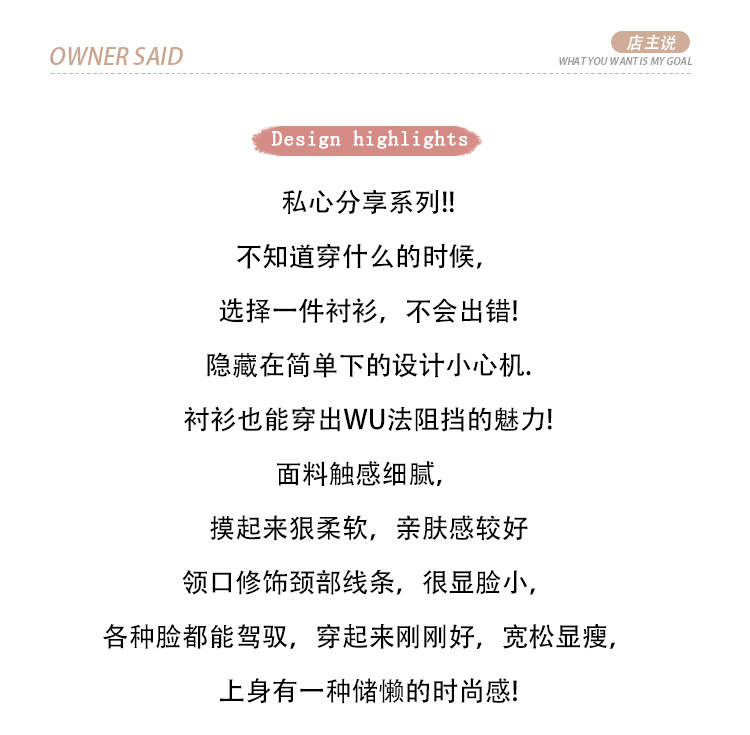 OWNER SAID

店主说
WHAT YOU WANT IS MY GOAL

Design highlights

私心分享系列!!

不知道穿什么的时候，

选择一件衬衫，不会出错!

隐藏在简单下的设计小心机.

衬衫也能穿出WU法阻挡的魅力!

面料触感细腻，

摸起来狠柔软，亲肤感较好

领口修饰颈部线条，很显脸小，

各种脸都能驾驭，穿起来刚刚好，宽松显瘦，

上身有一种储懒的时尚感!